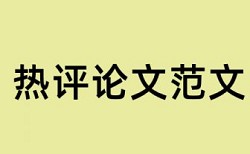 热评论文范文